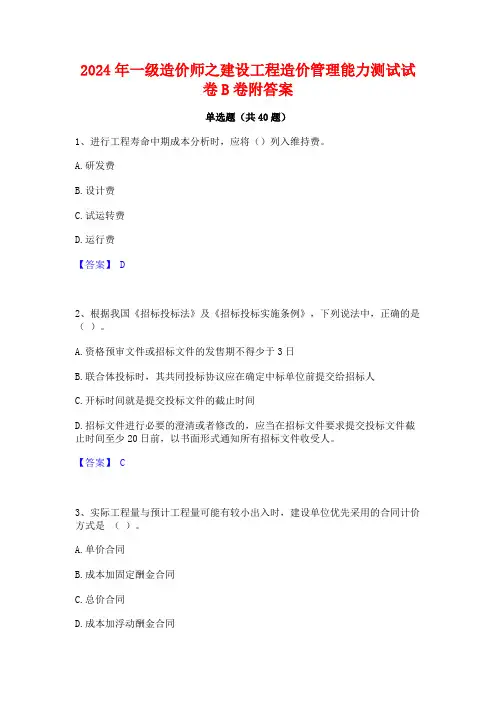 2024 年一级造价师之建设工程造价管理能力测试试卷 B 卷附答案

单选题（共 40 题）

1、进行工程寿命中期成本分析时，应将（）列入维持费。

A. 研发费

B. 设计费

C. 试运转费

D. 运行费

【答案】 D

2、根据我国《招标投标法》及《招标投标实施条例》，下列说法中，正确的是（ ）。

A. 资格预审文件或招标文件的发售期不得少于 3 日

B. 联合体投标时，其共同投标协议应在确定中标单位前提交给招标人

C. 开标时间就是提交投标文件的截止时间

D. 招标文件进行必要的澄清或者修改的，应当在招标文件要求提交投标文件截止时间至少 20 日前，以书面形式通知所有招标文件收受人。

【答案】 C

3、实际工程量与预计工程量可能有较小出入时，建设单位优先采用的合同计价方式是 （ ）。

A. 单价合同

B. 成本加固定酬金合同

C. 总价合同

D. 成本加浮动酬金合同